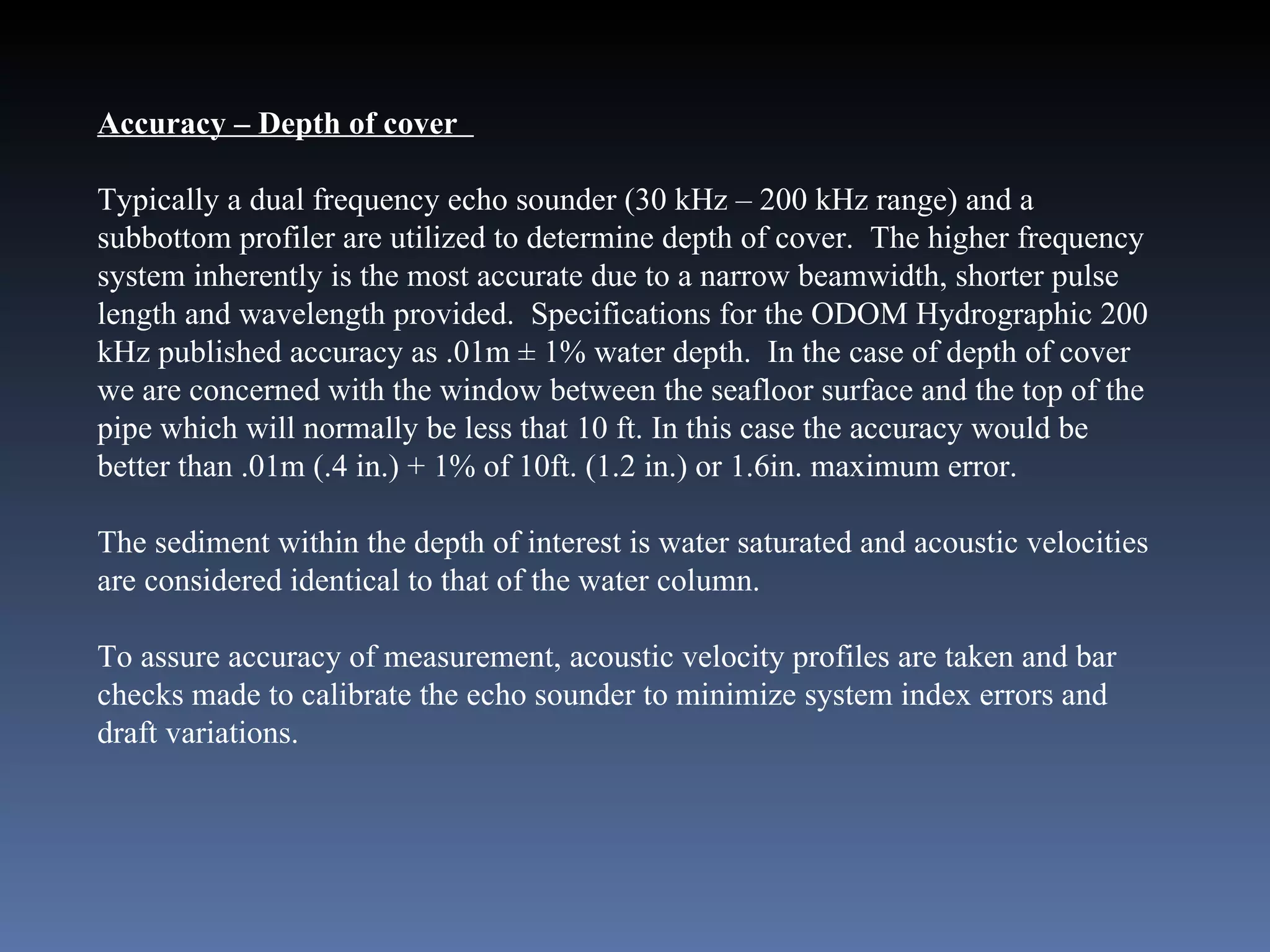 Accuracy – Depth of cover

Typically a dual frequency echo sounder (30 kHz – 200 kHz range) and a subbottom profiler are utilized to determine depth of cover. The higher frequency system inherently is the most accurate due to a narrow beamwidth, shorter pulse length and wavelength provided. Specifications for the ODOM Hydrographic 200 kHz published accuracy as .01m ± 1% water depth. In the case of depth of cover we are concerned with the window between the seafloor surface and the top of the pipe which will normally be less that 10 ft. In this case the accuracy would be better than .01m (.4 in.) + 1% of 10ft. (1.2 in.) or 1.6in. maximum error.

The sediment within the depth of interest is water saturated and acoustic velocities are considered identical to that of the water column.

To assure accuracy of measurement, acoustic velocity profiles are taken and bar checks made to calibrate the echo sounder to minimize system index errors and draft variations.